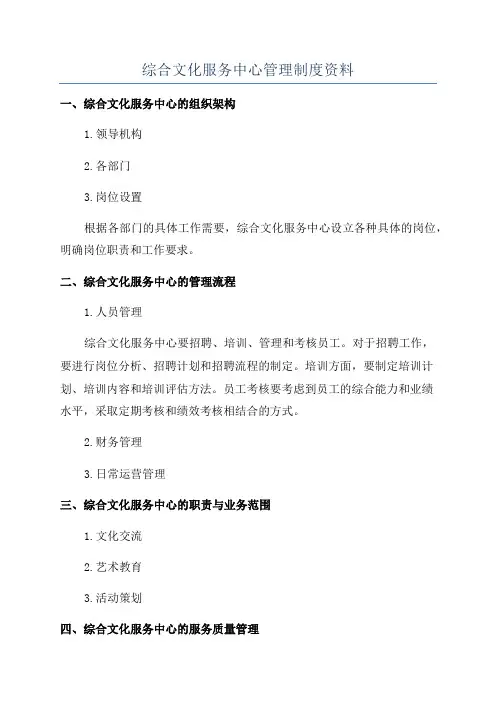 综合文化服务中心管理制度资料

一、综合文化服务中心的组织架构

1. 领导机构

2. 各部门

3. 岗位设置

根据各部门的具体工作需要，综合文化服务中心设立各种具体的岗位，明确岗位职责和工作要求。

二、综合文化服务中心的管理流程

1. 人员管理

综合文化服务中心要招聘、培训、管理和考核员工。对于招聘工作，要进行岗位分析、招聘计划和招聘流程的制定。培训方面，要制定培训计划、培训内容和培训评估方法。员工考核要考虑到员工的综合能力和业绩水平，采取定期考核和绩效考核相结合的方式。

2. 财务管理

3. 日常运营管理

三、综合文化服务中心的职责与业务范围

1. 文化交流

2. 艺术教育

3. 活动策划

四、综合文化服务中心的服务质量管理